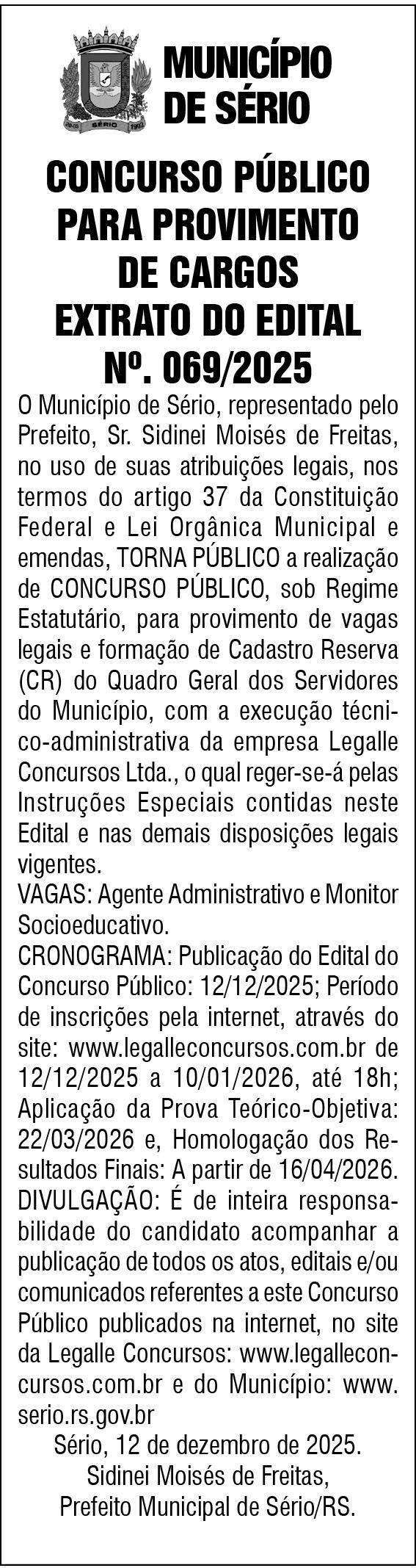 SÉRIO

MUNICÍPIO DE SÉRIO

CONCURSO PÚBLICO PARA PROVIMENTO DE CARGOS EXTRATO DO EDITAL Nº. 069/2025

O Município de Sério, representado pelo Prefeito, Sr. Sidinei Moisés de Freitas, no uso de suas atribuições legais, nos termos do artigo 37 da Constituição Federal e Lei Orgânica Municipal e emendas, TORNA PÚBLICO a realização de CONCURSO PÚBLICO, sob Regime Estatutário, para provimento de vagas legais e formação de Cadastro Reserva (CR) do Quadro Geral dos Servidores do Município, com a execução técnico-administrativa da empresa Legalle Concursos Ltda., o qual reger-se-á pelas Instruções Especiais contidas neste Edital e nas demais disposições legais vigentes.
VAGAS: Agente Administrativo e Monitor Socioeducativo.
CRONOGRAMA: Publicação do Edital do Concurso Público: 12/12/2025; Período de inscrições pela internet, através do site: www.legalleconcursos.com.br de 12/12/2025 a 10/01/2026, até 18h; Aplicação da Prova Teórico-Objetiva: 22/03/2026 e, Homologação dos Resultados Finais: A partir de 16/04/2026.
DIVULGAÇÃO: É de inteira responsabilidade do candidato acompanhar a publicação de todos os atos, editais e/ou comunicados referentes a este Concurso Público publicados na internet, no site da Legalle Concursos: www.legalleconcursos.com.br e do Município: www.serio.rs.gov.br
Sério, 12 de dezembro de 2025.
Sidinei Moisés de Freitas,
Prefeito Municipal de Sério/RS.